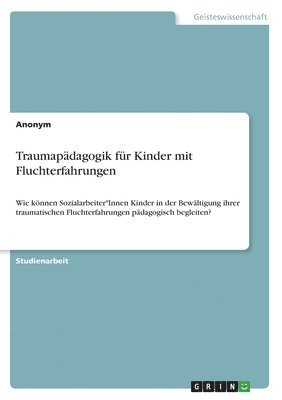 Geisteswissenschaft

Anonym

Traumapädagogik für Kinder mit Fluchterfahrungen

Wie können Sozialarbeiter*Innen Kinder in der Bewältigung ihrer traumatischen Fluchterfahrungen pädagogisch begleiten?

Studienarbeit

GRIN